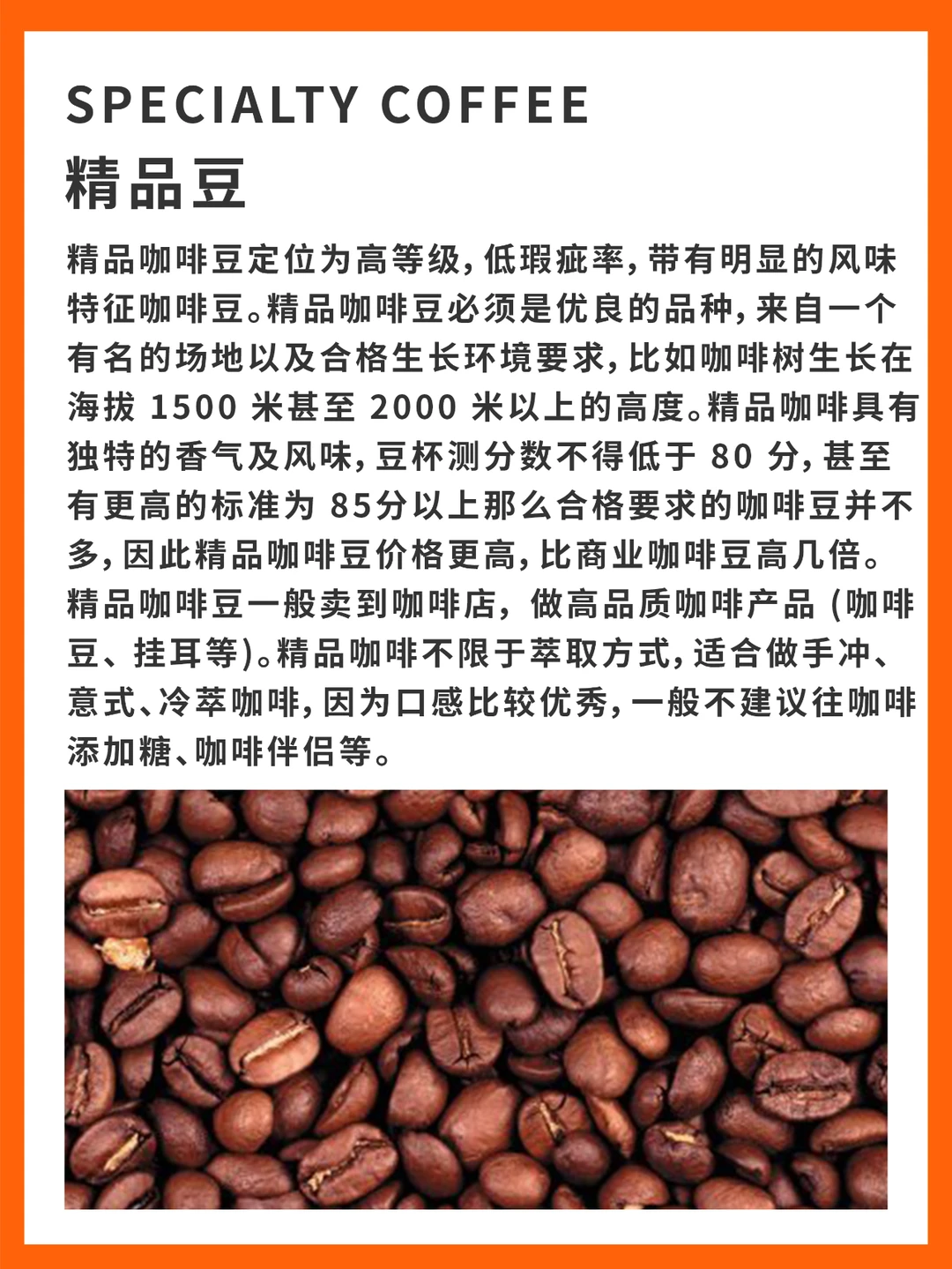 SPECIALTY COFFEE
精品豆

精品咖啡豆定位为高等级,低瑕疵率,带有明显的风味特征咖啡豆。精品咖啡豆必须是优良的品种,来自一个有名的场地以及合格生长环境要求,比如咖啡树生长在海拔1500米甚至2000米以上的高度。精品咖啡具有独特的香气及风味,豆杯测分数不得低于80分,甚至有更高的标准为85分以上那么合格要求的咖啡豆并不多,因此精品咖啡豆价格更高,比商业咖啡豆高几倍。精品咖啡豆一般卖到咖啡店,做高品质咖啡产品(咖啡豆、挂耳等)。精品咖啡不限于萃取方式,适合做手冲、意式、冷萃咖啡,因为口感比较优秀,一般不建议往咖啡添加糖、咖啡伴侣等。